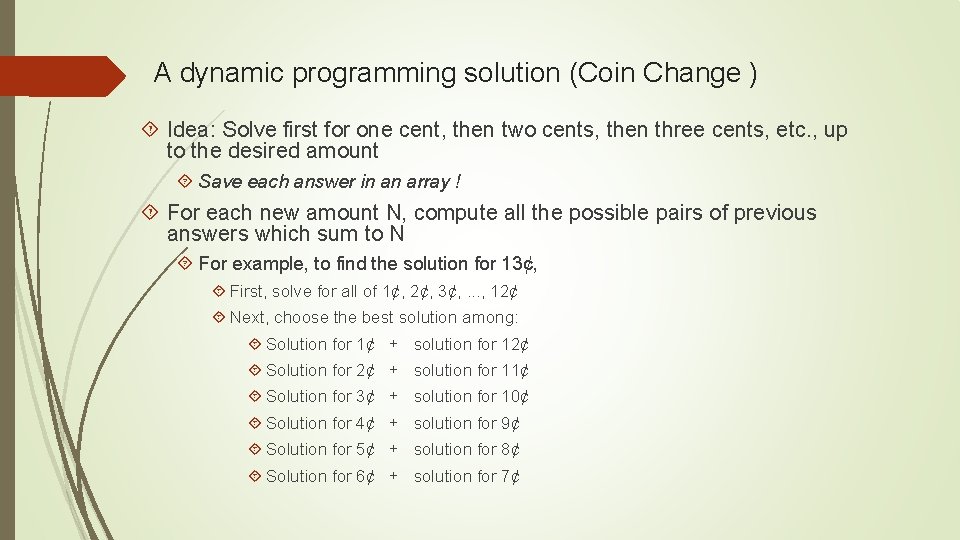 A dynamic programming solution (Coin Change )

 Idea: Solve first for one cent, then two cents, then three cents, etc., up to the desired amount

 Save each answer in an array !

 For each new amount N, compute all the possible pairs of previous answers which sum to N

 For example, to find the solution for 13¢,

 First, solve for all of 1¢, 2¢, 3¢, ..., 12¢

 Next, choose the best solution among:

 Solution for 1¢ + solution for 12¢

 Solution for 2¢ + solution for 11¢

 Solution for 3¢ + solution for 10¢

 Solution for 4¢ + solution for 9¢

 Solution for 5¢ + solution for 8¢

 Solution for 6¢ + solution for 7¢